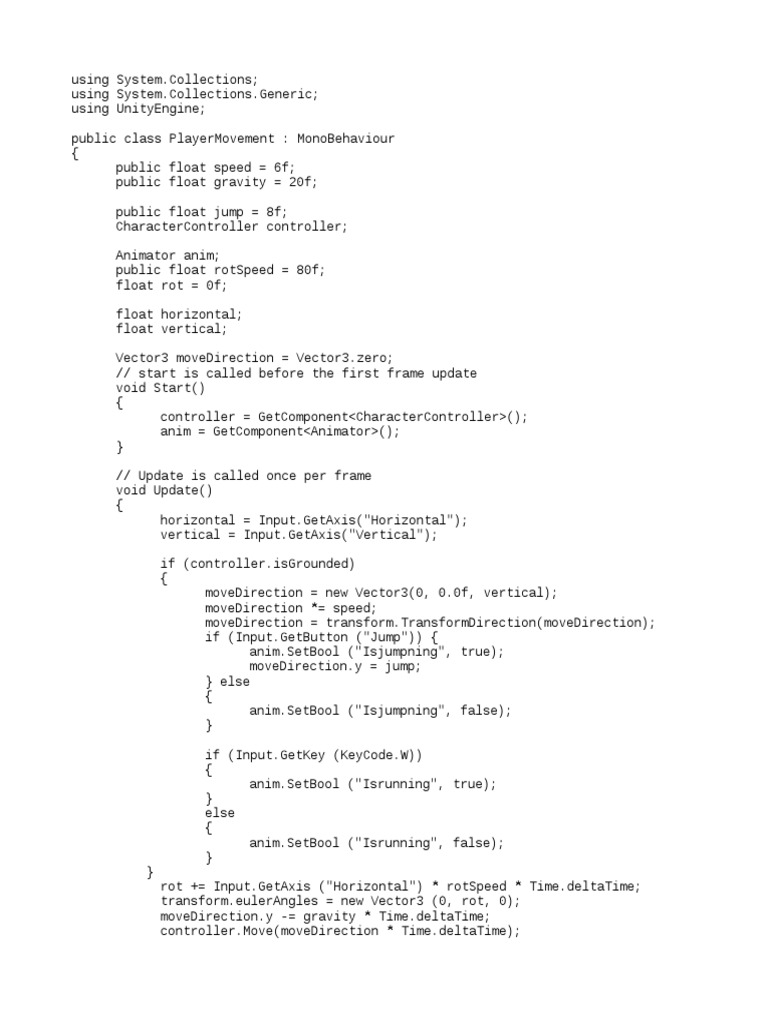 using System.Collections;
using System.Collections.Generic;
using UnityEngine;

public class PlayerMovement : MonoBehaviour
{
    public float speed = 6f;
    public float gravity = 20f;

    public float jump = 8f;
    CharacterController controller;

    Animator anim;
    public float rotSpeed = 80f;
    float rot = 0f;

    float horizontal;
    float vertical;

    Vector3 moveDirection = Vector3.zero;
    // start is called before the first frame update
    void Start()
    {
        controller = GetComponent<CharacterController>();
        anim = GetComponent<Animator>();
    }

    // Update is called once per frame
    void Update()
    {
        horizontal = Input.GetAxis("Horizontal");
        vertical = Input.GetAxis("Vertical");

        if (controller.isGrounded)
        {
            moveDirection = new Vector3(0, 0.0f, vertical);
            moveDirection *= speed;
            moveDirection = transform.TransformDirection(moveDirection);
            if (Input.GetButton ("Jump")) {
                anim.SetBool ("Isjumpning", true);
                moveDirection.y = jump;
            } else
            {
                anim.SetBool ("Isjumpning", false);
            }

            if (Input.GetKey (KeyCode.W))
            {
                anim.SetBool ("Isrunning", true);
            }
            else
            {
                anim.SetBool ("Isrunning", false);
            }
        }
        rot += Input.GetAxis ("Horizontal") * rotSpeed * Time.deltaTime;
        transform.eulerAngles = new Vector3 (0, rot, 0);
        moveDirection.y -= gravity * Time.deltaTime;
        controller.Move(moveDirection * Time.deltaTime);